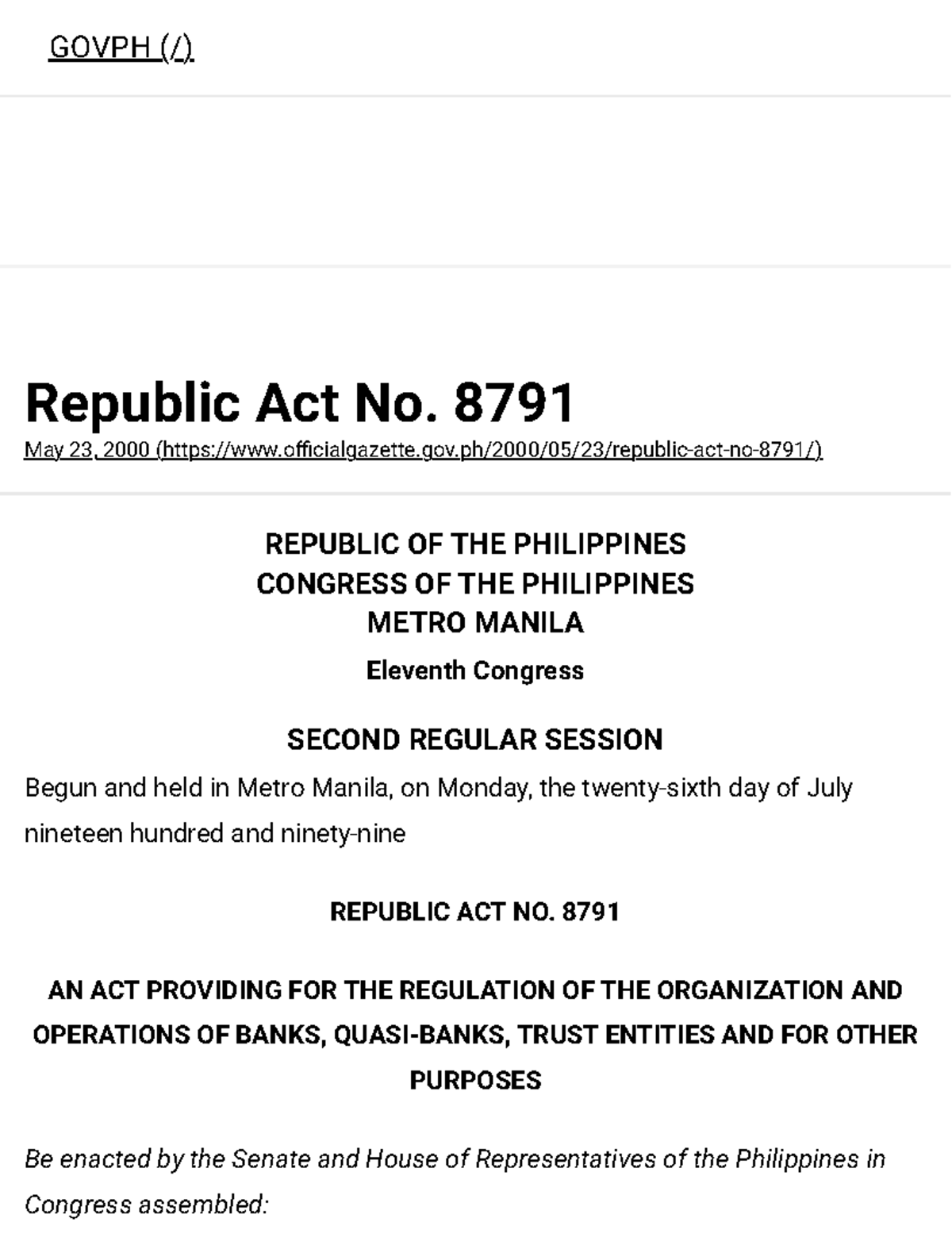 GOVPH (/)

Republic Act No. 8791

May 23, 2000 (https://www.officialgazette.gov.ph/2000/05/23/republic-act-no-8791/)

REPUBLIC OF THE PHILIPPINES
CONGRESS OF THE PHILIPPINES
METRO MANILA

Eleventh Congress

SECOND REGULAR SESSION

Begun and held in Metro Manila, on Monday, the twenty-sixth day of July nineteen hundred and ninety-nine

REPUBLIC ACT NO. 8791

AN ACT PROVIDING FOR THE REGULATION OF THE ORGANIZATION AND OPERATIONS OF BANKS, QUASI-BANKS, TRUST ENTITIES AND FOR OTHER PURPOSES

Be enacted by the Senate and House of Representatives of the Philippines in Congress assembled: